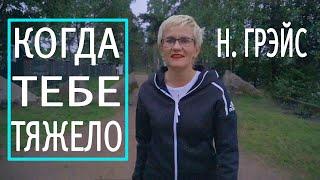 КОГДА ТЕБЕ ТЯЖЕЛО

Н. ГРЭЙС